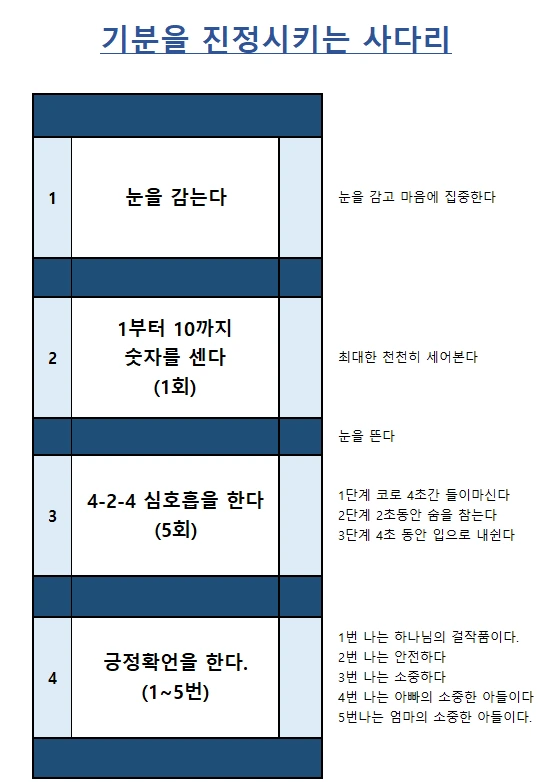 기분을 진정시키는 사다리

1

눈을 감는다

눈을 감고 마음에 집중한다

2

1부터 10까지
숫자를 센다
(1회)

최대한 천천히 세어본다

눈을 뜬다

3

4-2-4 심호흡을 한다
(5회)

1단계 코로 4초간 들이마신다
2단계 2초동안 숨을 참는다
3단계 4초 동안 입으로 내쉰다

4

긍정확언을 한다.
(1~5번)

1번 나는 하나님의 걸작품이다.
2번 나는 안전하다
3번 나는 소중하다
4번 나는 아빠의 소중한 아들이다
5번나는 엄마의 소중한 아들이다.